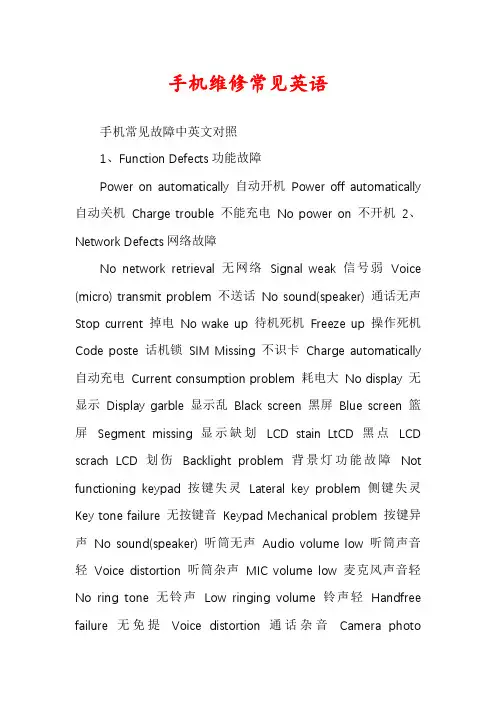 手机维修常见英语

手机常见故障中英文对照

1、Function Defects 功能故障

Power on automatically 自动开机 Power off automatically 自动关机 Charge trouble 不能充电 No power on 不开机 2、Network Defects 网络故障

No network retrieval 无网络 Signal weak 信号弱 Voice (micro) transmit problem 不送话 No sound(speaker) 通话无声 Stop current 掉电 No wake up 待机死机 Freeze up 操作死机 Code poste 话机锁 SIM Missing 不识卡 Charge automatically 自动充电 Current consumption problem 耗电大 No display 无显示 Display garble 显示乱 Black screen 黑屏 Blue screen 篮屏 Segment missing 显示缺划 LCD stain LtCD 黑点 LCD scrach LCD 划伤 Backlight problem 背景灯功能故障 Not functioning keypad 按键失灵 Lateral key problem 侧键失灵 Key tone failure 无按键音 Keypad Mechanical problem 按键异声 No sound(speaker) 听筒无声 Audio volume low 听筒声音轻 Voice distortion 听筒杂声 MIC volume low 麦克风声音轻 No ring tone 无铃声 Low ringing volume 铃声轻 Handfree failure 无免提 Voice distortion 通话杂音 Camera photo